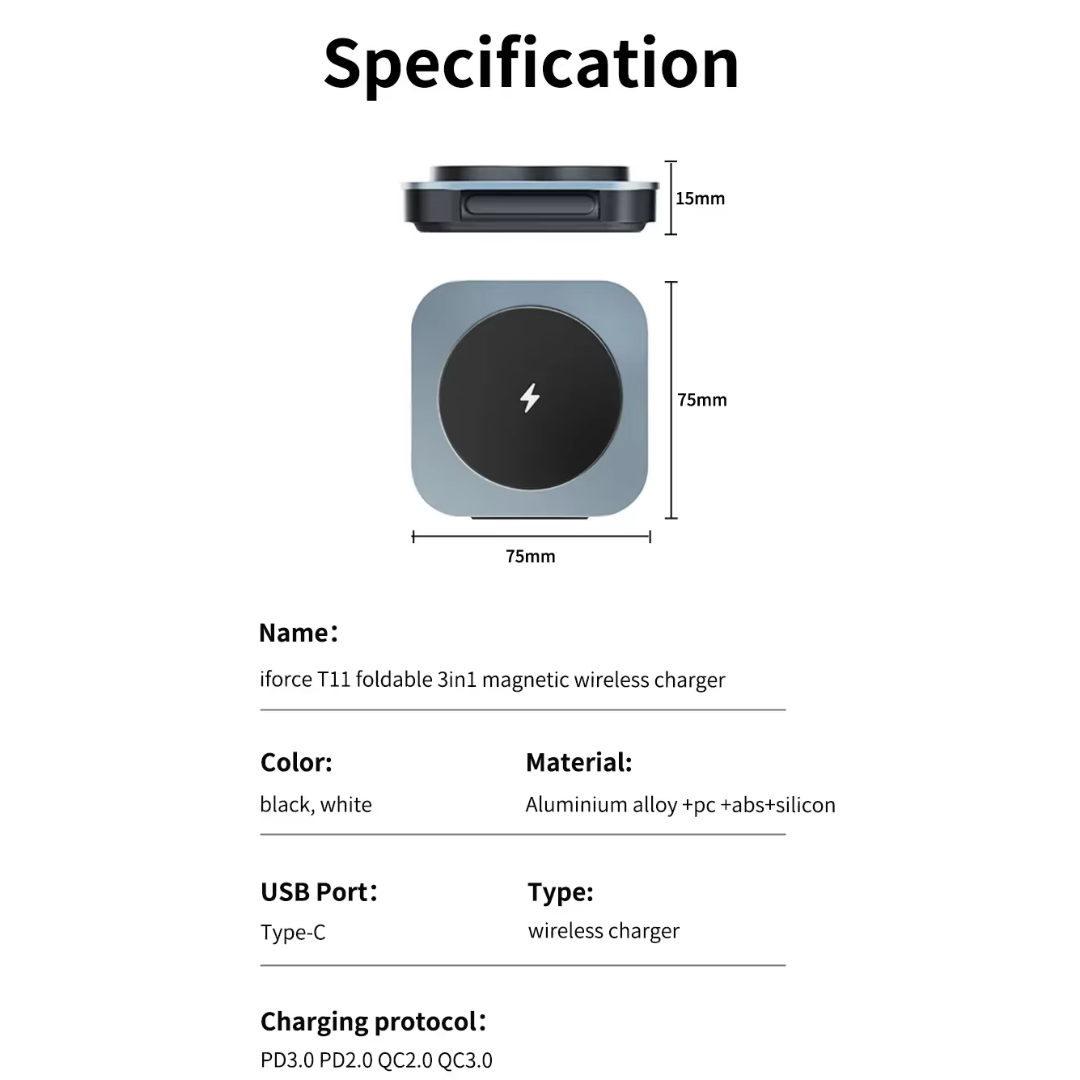 Specification

15mm

75mm

75mm

Name：

iforce T11 foldable 3in1 magnetic wireless charger

Color:

black, white

Material:

Aluminium alloy +pc +abs+silicon

USB Port：

Type-C

Type:

wireless charger

Charging protocol：

PD3.0 PD2.0 QC2.0 QC3.0